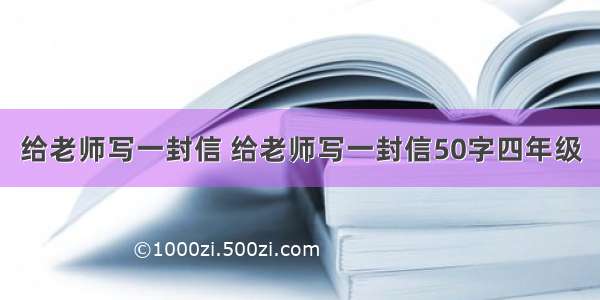 给老师写一封信 给老师写一封信50字四年级

©1000zi.500zi.com